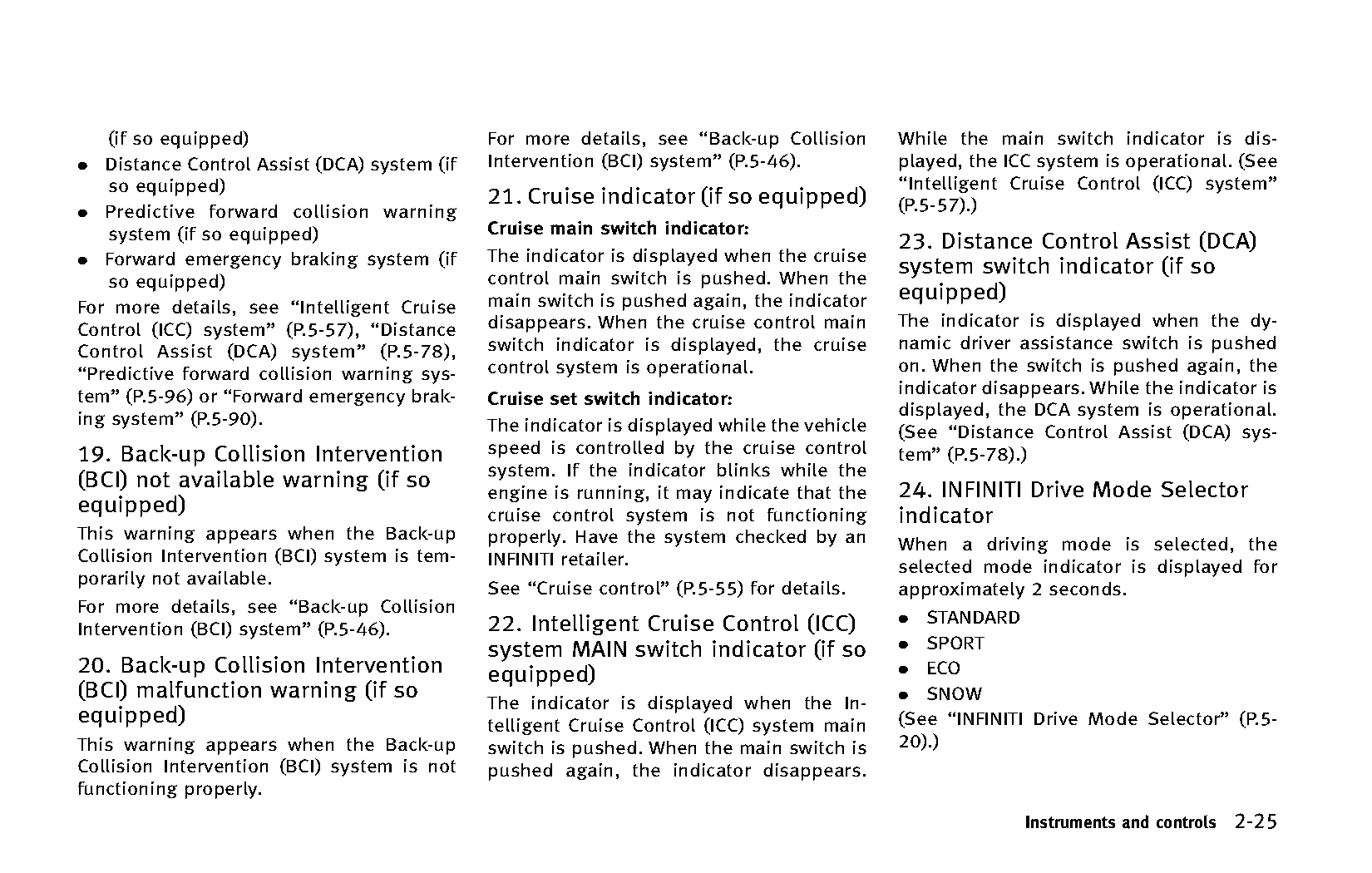 (if so equipped)

- Distance Control Assist (DCA) system (if so equipped)
- Predictive forward collision warning system (if so equipped)
- Forward emergency braking system (if so equipped)

For more details, see “Intelligent Cruise Control (ICC) system” (P.5-57), “Distance Control Assist (DCA) system” (P.5-78), “Predictive forward collision warning system” (P.5-96) or “Forward emergency braking system” (P.5-90).

19. Back-up Collision Intervention (BCI) not available warning (if so equipped)

This warning appears when the Back-up Collision Intervention (BCI) system is temporarily not available.

For more details, see “Back-up Collision Intervention (BCI) system” (P.5-46).

20. Back-up Collision Intervention (BCI) malfunction warning (if so equipped)

This warning appears when the Back-up Collision Intervention (BCI) system is not functioning properly.

For more details, see “Back-up Collision Intervention (BCI) system” (P.5-46).

21. Cruise indicator (if so equipped)

Cruise main switch indicator:

The indicator is displayed when the cruise control main switch is pushed. When the main switch is pushed again, the indicator disappears. When the cruise control main switch indicator is displayed, the cruise control system is operational.

Cruise set switch indicator:

The indicator is displayed while the vehicle speed is controlled by the cruise control system. If the indicator blinks while the engine is running, it may indicate that the cruise control system is not functioning properly. Have the system checked by an INFINITI retailer.

See “Cruise control” (P.5-55) for details.

22. Intelligent Cruise Control (ICC) system MAIN switch indicator (if so equipped)

The indicator is displayed when the Intelligent Cruise Control (ICC) system main switch is pushed. When the main switch is pushed again, the indicator disappears.

While the main switch indicator is displayed, the ICC system is operational. (See “Intelligent Cruise Control (ICC) system” (P.5-57).)

23. Distance Control Assist (DCA) system switch indicator (if so equipped)

The indicator is displayed when the dynamic driver assistance switch is pushed on. When the switch is pushed again, the indicator disappears. While the indicator is displayed, the DCA system is operational. (See “Distance Control Assist (DCA) system” (P.5-78).)

24. INFINITI Drive Mode Selector indicator

When a driving mode is selected, the selected mode indicator is displayed for approximately 2 seconds.

- STANDARD
- SPORT
- ECO
- SNOW

(See “INFINITI Drive Mode Selector” (P.5-20).)

Instruments and controls 2-25